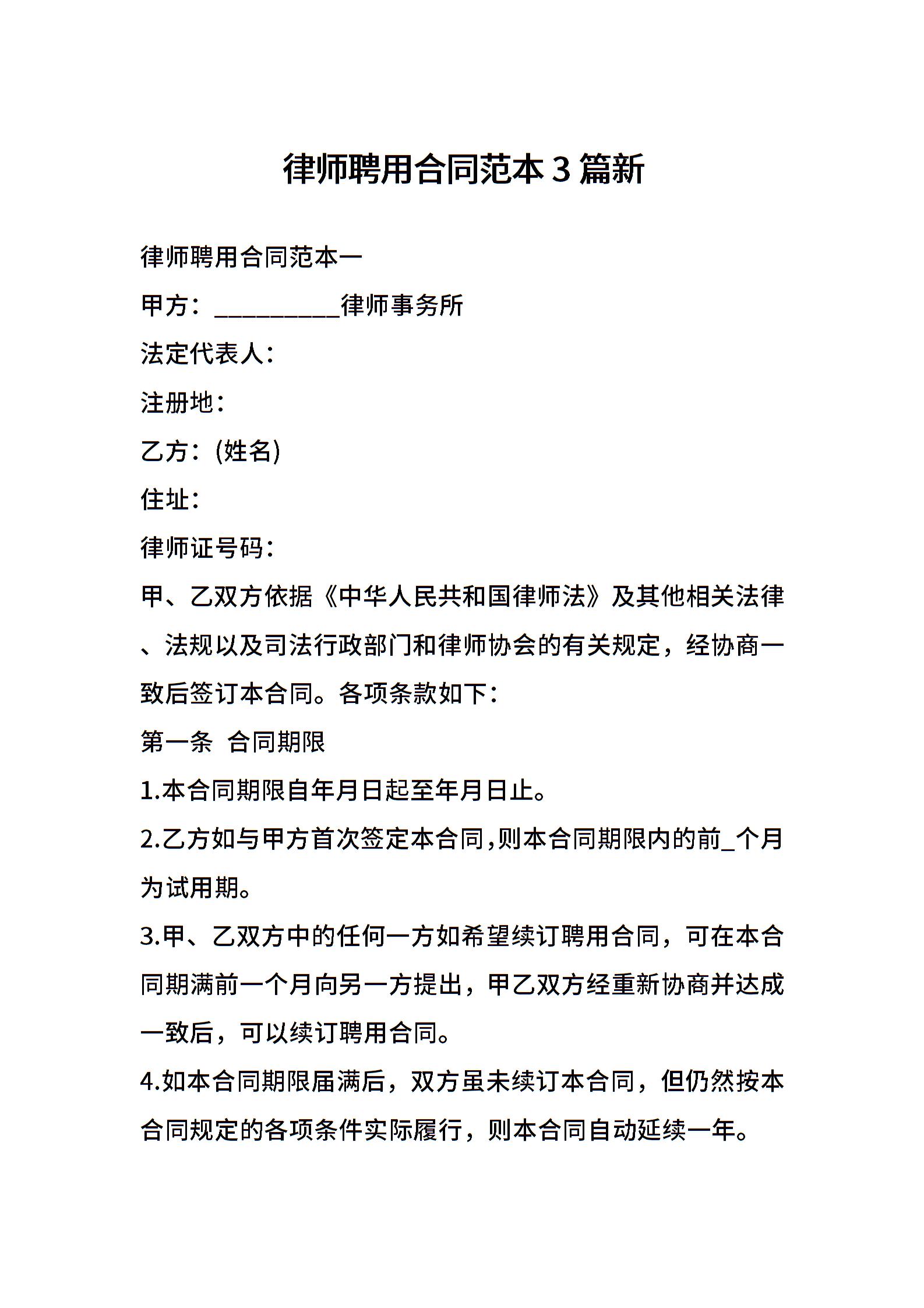 律师聘用合同范本3篇新

律师聘用合同范本一

甲方：__________律师事务所

法定代表人：

注册地：

乙方：(姓名)

住址：

律师证号码：

甲、乙双方依据《中华人民共和国律师法》及其他相关法律、法规以及司法行政部门和律师协会的有关规定，经协商一致后签订本合同。各项条款如下：

第一条 合同期限

1.本合同期限自年月日起至年月日止。

2.乙方如与甲方首次签定本合同,则本合同期限内的前_个月为试用期。

3.甲、乙双方中的任何一方如希望续订聘用合同，可在本合同期满前一个月向另一方提出，甲乙双方经重新协商并达成一致后，可以续订聘用合同。

4.如本合同期限届满后，双方虽未续订本合同，但仍然按本合同规定的各项条件实际履行，则本合同自动延续一年。